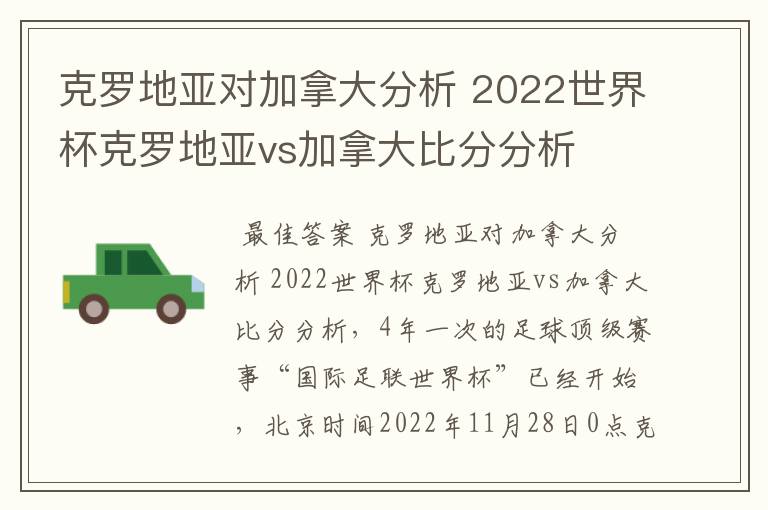 克罗地亚对加拿大分析 2022世界杯克罗地亚vs加拿大比分分析

最佳答案 克罗地亚对加拿大分析 2022世界杯克罗地亚vs加拿大比分分析，4年一次的足球顶级赛事“国际足联世界杯”已经开始，北京时间2022年11月28日0点克